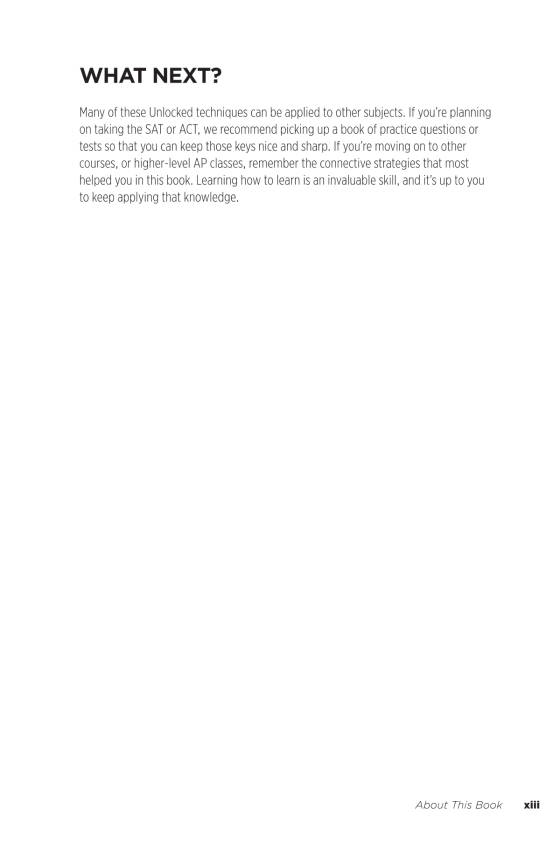 WHAT NEXT?

Many of these Unlocked techniques can be applied to other subjects. If you're planning on taking the SAT or ACT, we recommend picking up a book of practice questions or tests so that you can keep those keys nice and sharp. If you're moving on to other courses, or higher-level AP classes, remember the connective strategies that most helped you in this book. Learning how to learn is an invaluable skill, and it's up to you to keep applying that knowledge.

About This Book xiii